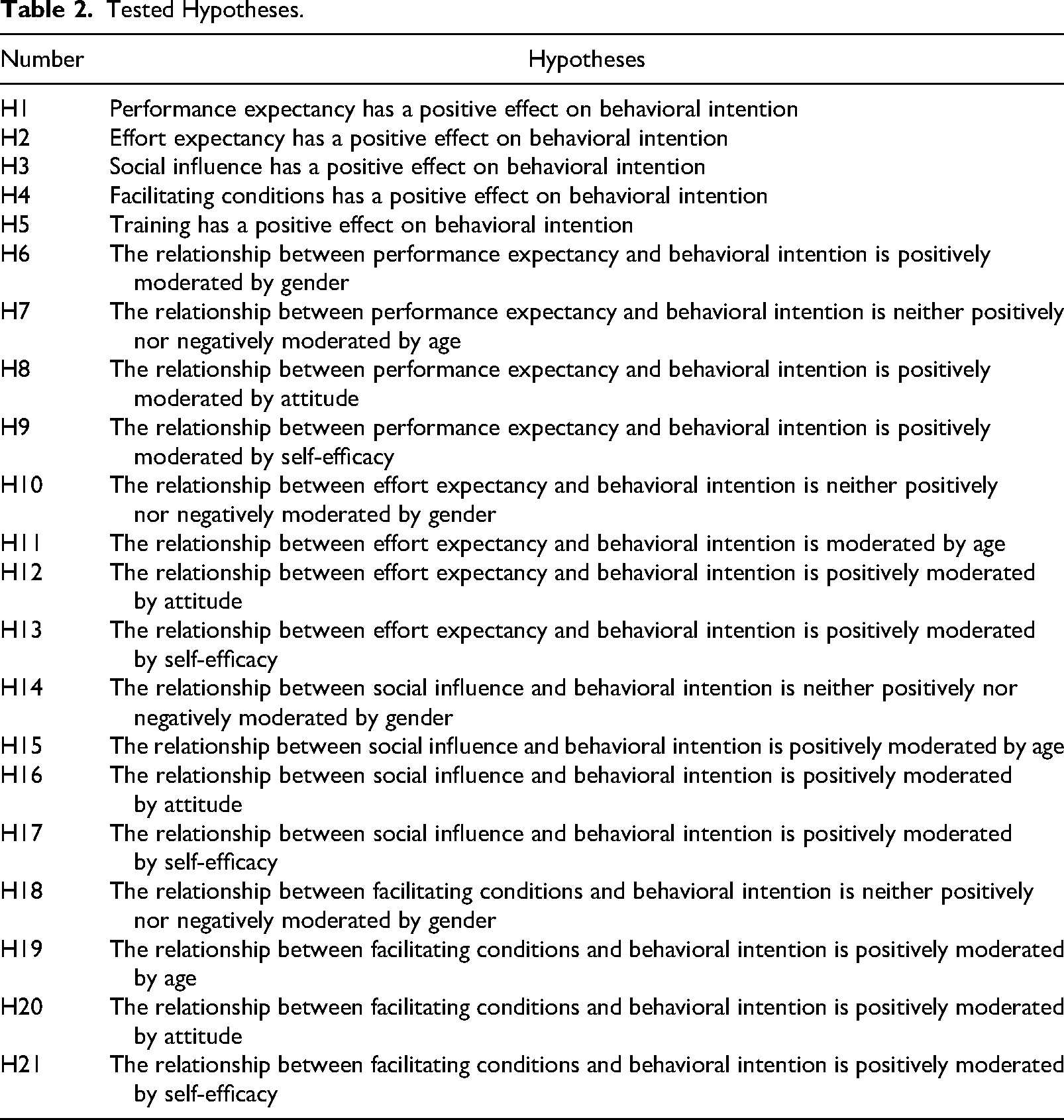 Table 2. Tested Hypotheses.

| Number | Hypotheses |
|---|---|
| H1 | Performance expectancy has a positive effect on behavioral intention |
| H2 | Effort expectancy has a positive effect on behavioral intention |
| H3 | Social influence has a positive effect on behavioral intention |
| H4 | Facilitating conditions has a positive effect on behavioral intention |
| H5 | Training has a positive effect on behavioral intention |
| H6 | The relationship between performance expectancy and behavioral intention is positively moderated by gender |
| H7 | The relationship between performance expectancy and behavioral intention is neither positively nor negatively moderated by age |
| H8 | The relationship between performance expectancy and behavioral intention is positively moderated by attitude |
| H9 | The relationship between performance expectancy and behavioral intention is positively moderated by self-efficacy |
| H10 | The relationship between effort expectancy and behavioral intention is neither positively nor negatively moderated by gender |
| H11 | The relationship between effort expectancy and behavioral intention is moderated by age |
| H12 | The relationship between effort expectancy and behavioral intention is positively moderated by attitude |
| H13 | The relationship between effort expectancy and behavioral intention is positively moderated by self-efficacy |
| H14 | The relationship between social influence and behavioral intention is neither positively nor negatively moderated by gender |
| H15 | The relationship between social influence and behavioral intention is positively moderated by age |
| H16 | The relationship between social influence and behavioral intention is positively moderated by attitude |
| H17 | The relationship between social influence and behavioral intention is positively moderated by self-efficacy |
| H18 | The relationship between facilitating conditions and behavioral intention is neither positively nor negatively moderated by gender |
| H19 | The relationship between facilitating conditions and behavioral intention is positively moderated by age |
| H20 | The relationship between facilitating conditions and behavioral intention is positively moderated by attitude |
| H21 | The relationship between facilitating conditions and behavioral intention is positively moderated by self-efficacy |